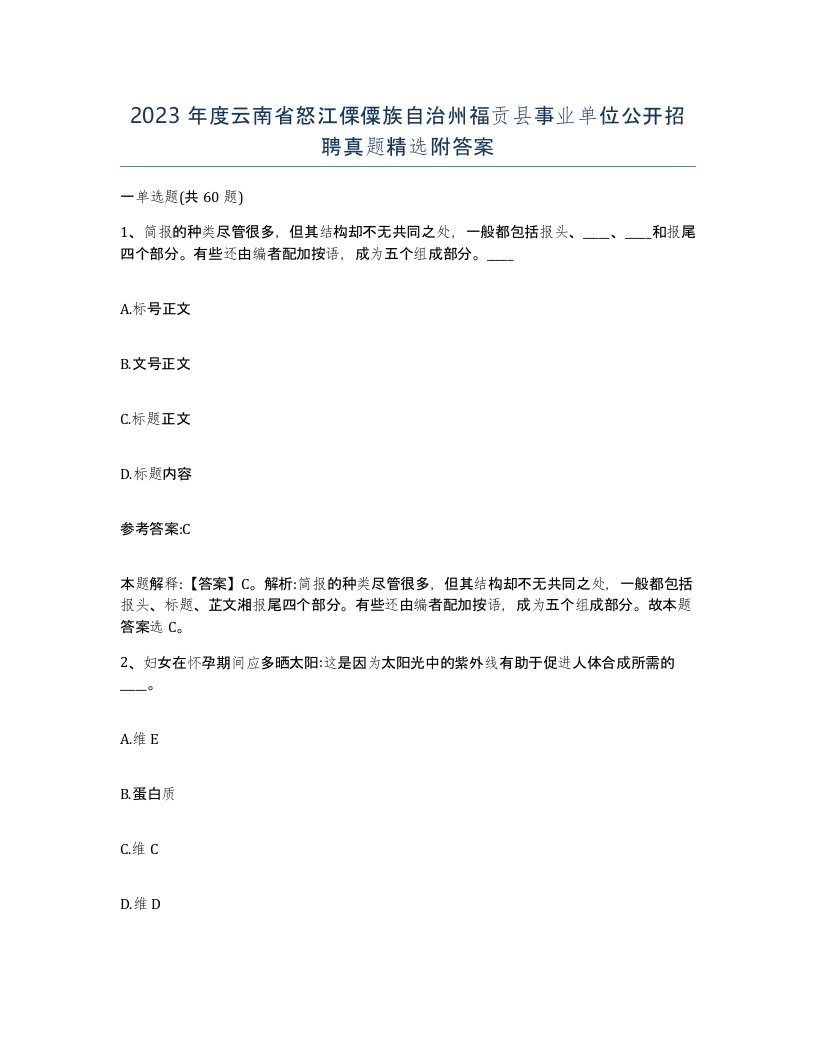 2023 年度云南省怒江傈僳族自治州福贡县事业单位公开招聘真题精选附答案

一单选题(共 60 题)

1、简报的种类尽管很多，但其结构却不无共同之处，一般都包括报头、____、____和报尾四个部分。有些还由编者配加按语，成为五个组成部分。____

A.标号正文

B.文号正文

C.标题正文

D.标题内容

参考答案:C

本题解释:【答案】C。解析:简报的种类尽管很多，但其结构却不无共同之处，一般都包括报头、标题、芷文湘报尾四个部分。有些还由编者配加按语，成为五个组成部分。故本题答案选 C。

2、妇女在怀孕期间应多晒太阳:这是因为太阳光中的紫外线有助于促进人体合成所需的____。

A.维 E

B.蛋白质

C.维 C

D.维 D